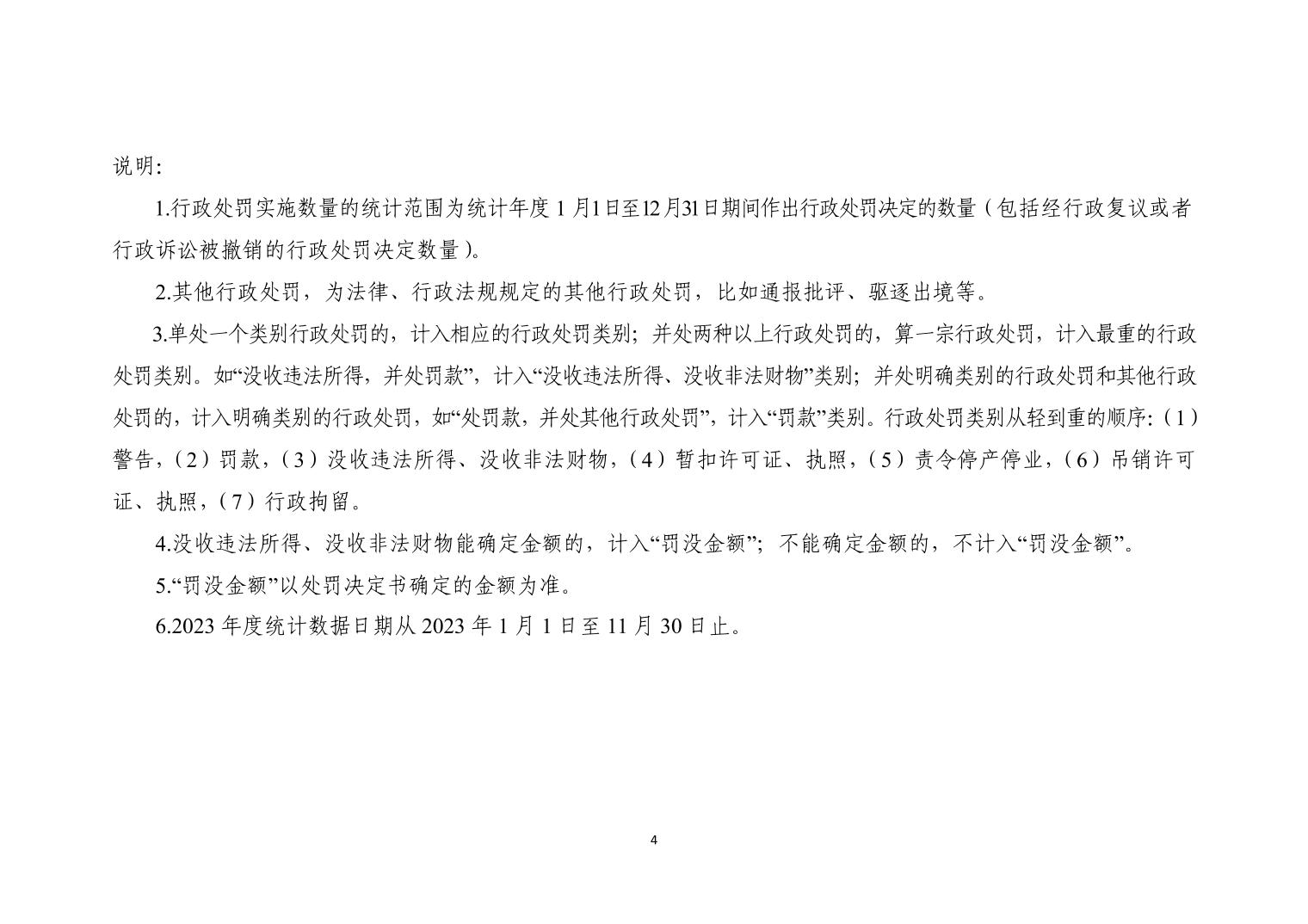 说明:

1.行政处罚实施数量的统计范围为统计年度 1 月1日至12月31日期间作出行政处罚决定的数量（包括经行政复议或者行政诉讼被撤销的行政处罚决定数量）。

2.其他行政处罚，为法律、行政法规规定的其他行政处罚，比如通报批评、驱逐出境等。

3.单处一个类别行政处罚的，计入相应的行政处罚类别；并处两种以上行政处罚的，算一宗行政处罚，计入最重的行政处罚类别。如“没收违法所得，并处罚款”，计入“没收违法所得、没收非法财物”类别；并处明确类别的行政处罚和其他行政处罚的，计入明确类别的行政处罚，如“处罚款，并处其他行政处罚”，计入“罚款”类别。行政处罚类别从轻到重的顺序:（1）警告，（2）罚款，（3）没收违法所得、没收非法财物，（4）暂扣许可证、执照，（5）责令停产停业，（6）吊销许可证、执照，（7）行政拘留。

4.没收违法所得、没收非法财物能确定金额的，计入“罚没金额”；不能确定金额的，不计入“罚没金额”。

5.“罚没金额”以处罚决定书确定的金额为准。

6.2023 年度统计数据日期从 2023 年 1 月 1 日至 11 月 30 日止。

4